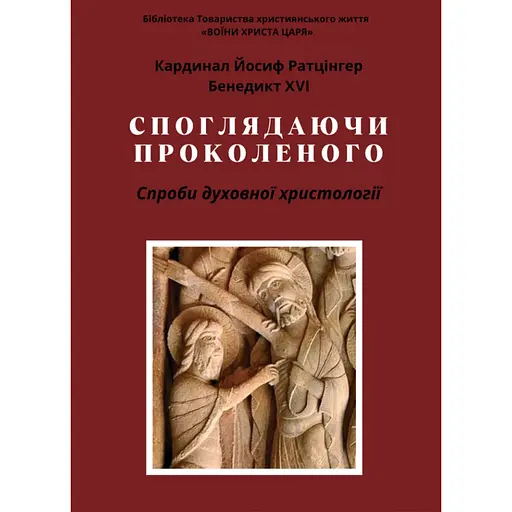 Бібліотека Товариства християнського життя
«ВОЇНИ ХРИСТА ЦАРЯ»

Кардинал Йосиф Ратцінгер
Бенедикт XVI

СПОГЛЯДАЮЧИ ПРОКОЛЕНОГО

Спроби духовної христології